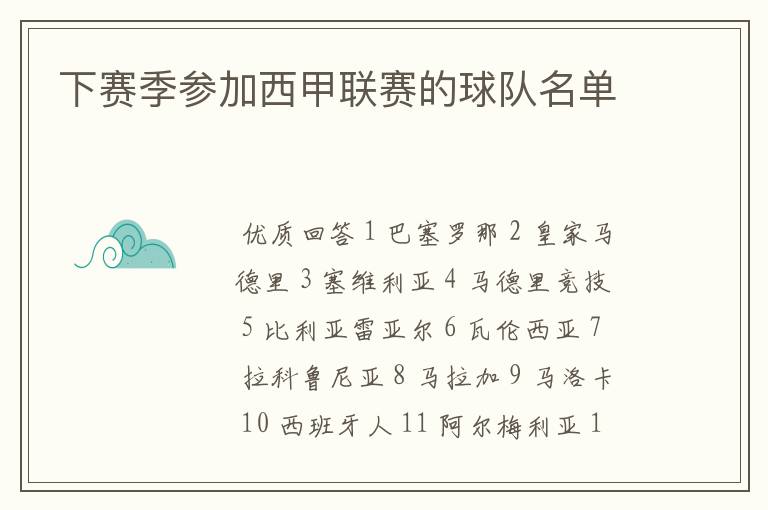 下赛季参加西甲联赛的球队名单

优质回答 1 巴塞罗那 2 皇家马德里 3 塞维利亚 4 马德里竞技 5 比利亚雷亚尔 6 瓦伦西亚 7 拉科鲁尼亚 8 马拉加 9 马洛卡 10 西班牙人 11 阿尔梅利亚 1